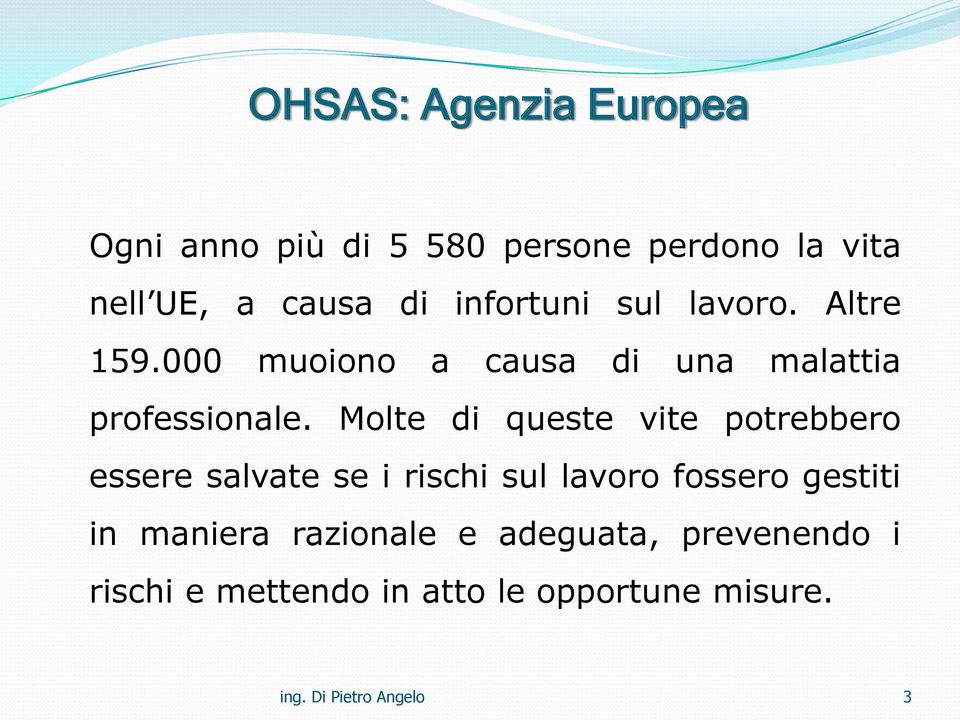 OHSAS: Agenzia Europea

Ogni anno più di 5 580 persone perdono la vita nell’UE, a causa di infortuni sul lavoro. Altre 159.000 muoiono a causa di una malattia professionale. Molte di queste vite potrebbero essere salvate se i rischi sul lavoro fossero gestiti in maniera razionale e adeguata, prevenendo i rischi e mettendo in atto le opportune misure.

ing. Di Pietro Angelo

3